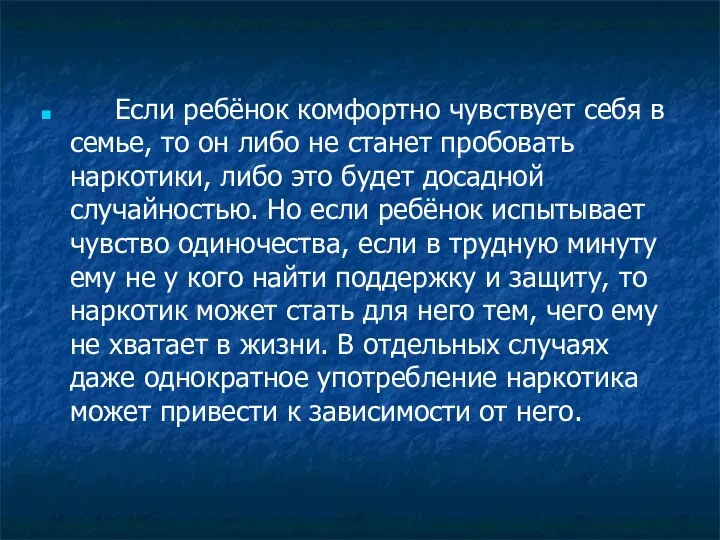 Если ребёнок комфортно чувствует себя в семье, то он либо не станет пробовать наркотики, либо это будет досадной случайностью. Но если ребёнок испытывает чувство одиночества, если в трудную минуту ему не у кого найти поддержку и защиту, то наркотик может стать для него тем, чего ему не хватает в жизни. В отдельных случаях даже однократное употребление наркотика может привести к зависимости от него.